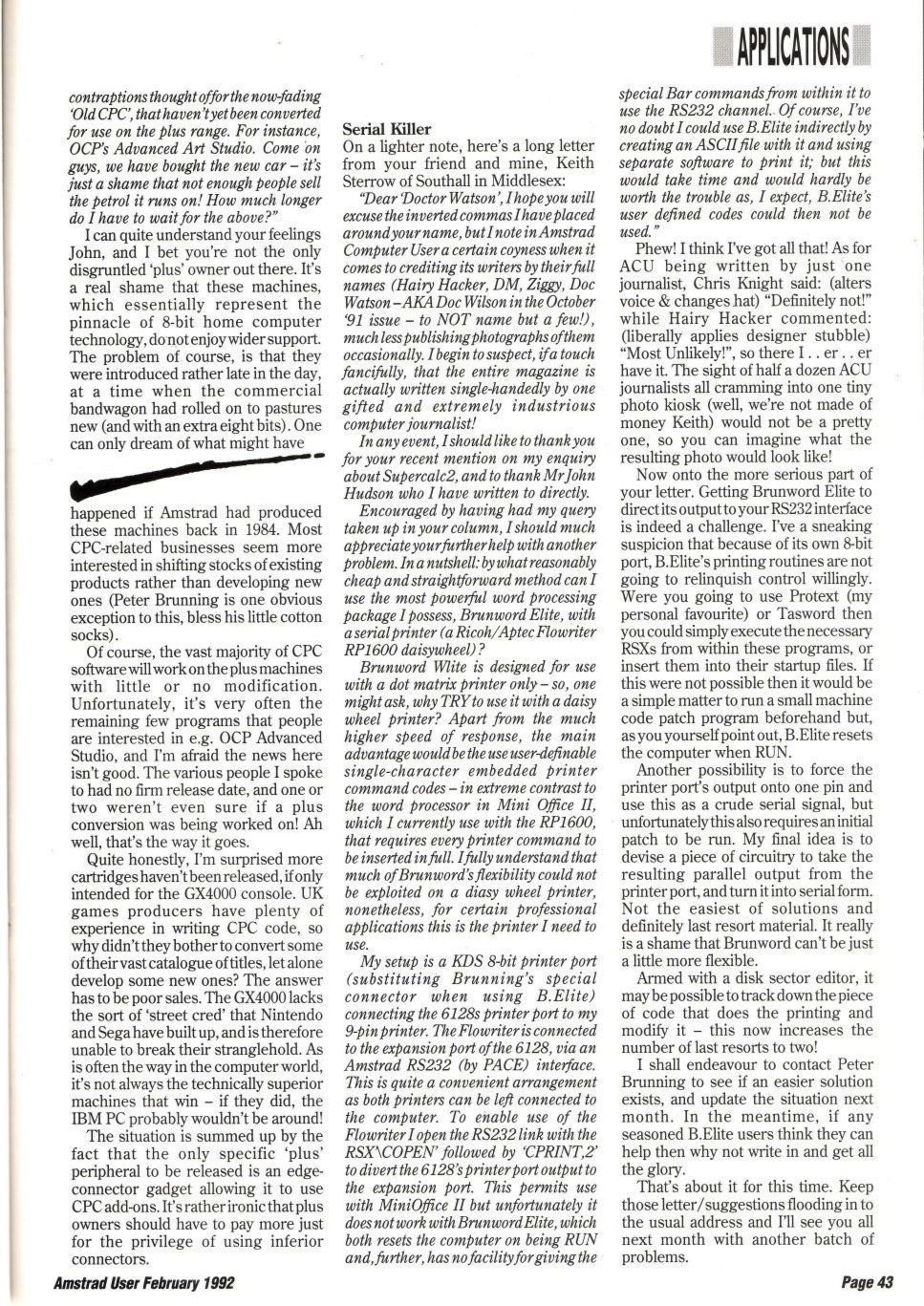 APPLICATIONS

contraptions thought off for the now-fading 'Old CPC', that haven't yet been converted for use on the plus range. For instance, OCP's Advanced Art Studio. Come on guys, we have bought the new car – it's just a shame that not enough people sell the petrol it runs on! How much longer do I have to wait for the above?"

I can quite understand your feelings John, and I bet you're not the only disgruntled 'plus' owner out there. It's a real shame that these machines, which essentially represent the pinnacle of 8-bit home computer technology, do not enjoy wider support. The problem of course, is that they were introduced rather late in the day, at a time when the commercial bandwagon had rolled on to pastures new (and with an extra eight bits). One can only dream of what might have happened if Amstrad had produced these machines back in 1984. Most CPC-related businesses seem more interested in shifting stocks of existing products rather than developing new ones (Peter Brunning is one obvious exception to this, bless his little cotton socks).

Of course, the vast majority of CPC software will work on the plus machines with little or no modification. Unfortunately, it's very often the remaining few programs that people are interested in e.g. OCP Advanced Studio, and I'm afraid the news here isn't good. The various people I spoke to had no firm release date, and one or two weren't even sure if a plus conversion was being worked on! Ah well, that's the way it goes.

Quite honestly, I'm surprised more cartridges haven't been released, if only intended for the GX4000 console. UK games producers have plenty of experience in writing CPC code, so why didn't they bother to convert some of their vast catalogue of titles, let alone develop some new ones? The answer has to be poor sales. The GX4000 lacks the sort of 'street cred' that Nintendo and Sega have built up, and is therefore unable to break their stranglehold. As is often the way in the computer world, it's not always the technically superior machines that win – if they did, the IBM PC probably wouldn't be around!

The situation is summed up by the fact that the only specific 'plus' peripheral to be released is an edge-connector gadget allowing it to use CPC add-ons. It's rather ironic that plus owners should have to pay more just for the privilege of using inferior connectors.

Serial Killer
On a lighter note, here's a long letter from your friend and mine, Keith Sterrow of Southall in Middlesex:

"Dear 'Doctor Watson', I hope you will excuse the inverted commas I have placed around your name, but I note in Amstrad Computer User a certain coyness when it comes to crediting its writers by their full names (Hairy Hacker, DM, Ziggy, Doc Watson – AKA Doc Wilson in the October '91 issue – to NOT name but a few!), much less publishing photographs of them occasionally. I begin to suspect, if a touch fancifully, that the entire magazine is actually written single-handedly by one gifted and extremely industrious computer journalist!

In any event, I should like to thank you for your recent mention on my enquiry about Supercalc2, and to thank Mr John Hudson who I have written to directly.

Encouraged by having had my query taken up in your column, I should much appreciate your further help with another problem. In a nutshell: by what reasonably cheap and straightforward method can I use the most powerful word processing package I possess, Brunword Elite, with a serial printer (a Ricoh/Aptec Flowriter RP1600 daisywheel)?

Brunword Wlite is designed for use with a dot matrix printer only – so, one might ask, why TRY to use it with a daisy wheel printer? Apart from the much higher speed of response, the main advantage would be the use user-definable single-character embedded printer command codes – in extreme contrast to the word processor in Mini Office II, which I currently use with the RP1600, that requires every printer command to be inserted in full. I fully understand that much of Brunword's flexibility could not be exploited on a diasy wheel printer, nonetheless, for certain professional applications this is the printer I need to use.

My setup is a KDS 8-bit printer port (substituting Brunning's special connector when using B.Elite) connecting the 6128s printer port to my 9-pin printer. The Flowriter is connected to the expansion port of the 6128, via an Amstrad RS232 (by PACE) interface. This is quite a convenient arrangement as both printers can be left connected to the computer. To enable use of the Flowriter I open the RS232 link with the RSX\COPEN' followed by 'CPRINT,2' to divert the 6128's printer port output to the expansion port. This permits use with MiniOffice II but unfortunately it does not work with Brunword Elite, which both resets the computer on being RUN and, further, has no facility for giving the special Bar commands from within it to use the RS232 channel. Of course, I've no doubt I could use B.Elite indirectly by creating an ASCII file with it and using separate software to print it; but this would take time and would hardly be worth the trouble as, I expect, B.Elite's user defined codes could then not be used."

Phew! I think I've got all that! As for ACU being written by just one journalist, Chris Knight said: (alters voice & changes hat) "Definitely not!" while Hairy Hacker commented: (liberally applies designer stubble) "Most Unlikely!", so there I . . er . . er have it. The sight of half a dozen ACU journalists all cramming into one tiny photo kiosk (well, we're not made of money Keith) would not be a pretty one, so you can imagine what the resulting photo would look like!

Now onto the more serious part of your letter. Getting Brunword Elite to direct its output to your RS232 interface is indeed a challenge. I've a sneaking suspicion that because of its own 8-bit port, B.Elite's printing routines are not going to relinquish control willingly. Were you going to use Protext (my personal favourite) or Tasword then you could simply execute the necessary RSXs from within these programs, or insert them into their startup files. If this were not possible then it would be a simple matter to run a small machine code patch program beforehand but, as you yourself point out, B.Elite resets the computer when RUN.

Another possibility is to force the printer port's output onto one pin and use this as a crude serial signal, but unfortunately this also requires an initial patch to be run. My final idea is to devise a piece of circuitry to take the resulting parallel output from the printer port, and turn it into serial form. Not the easiest of solutions and definitely last resort material. It really is a shame that Brunword can't be just a little more flexible.

Armed with a disk sector editor, it may be possible to track down the piece of code that does the printing and modify it – this now increases the number of last resorts to two!

I shall endeavour to contact Peter Brunning to see if an easier solution exists, and update the situation next month. In the meantime, if any seasoned B.Elite users think they can help then why not write in and get all the glory.

That's about it for this time. Keep those letter/suggestions flooding in to the usual address and I'll see you all next month with another batch of problems.

Amstrad User February 1992

Page 43